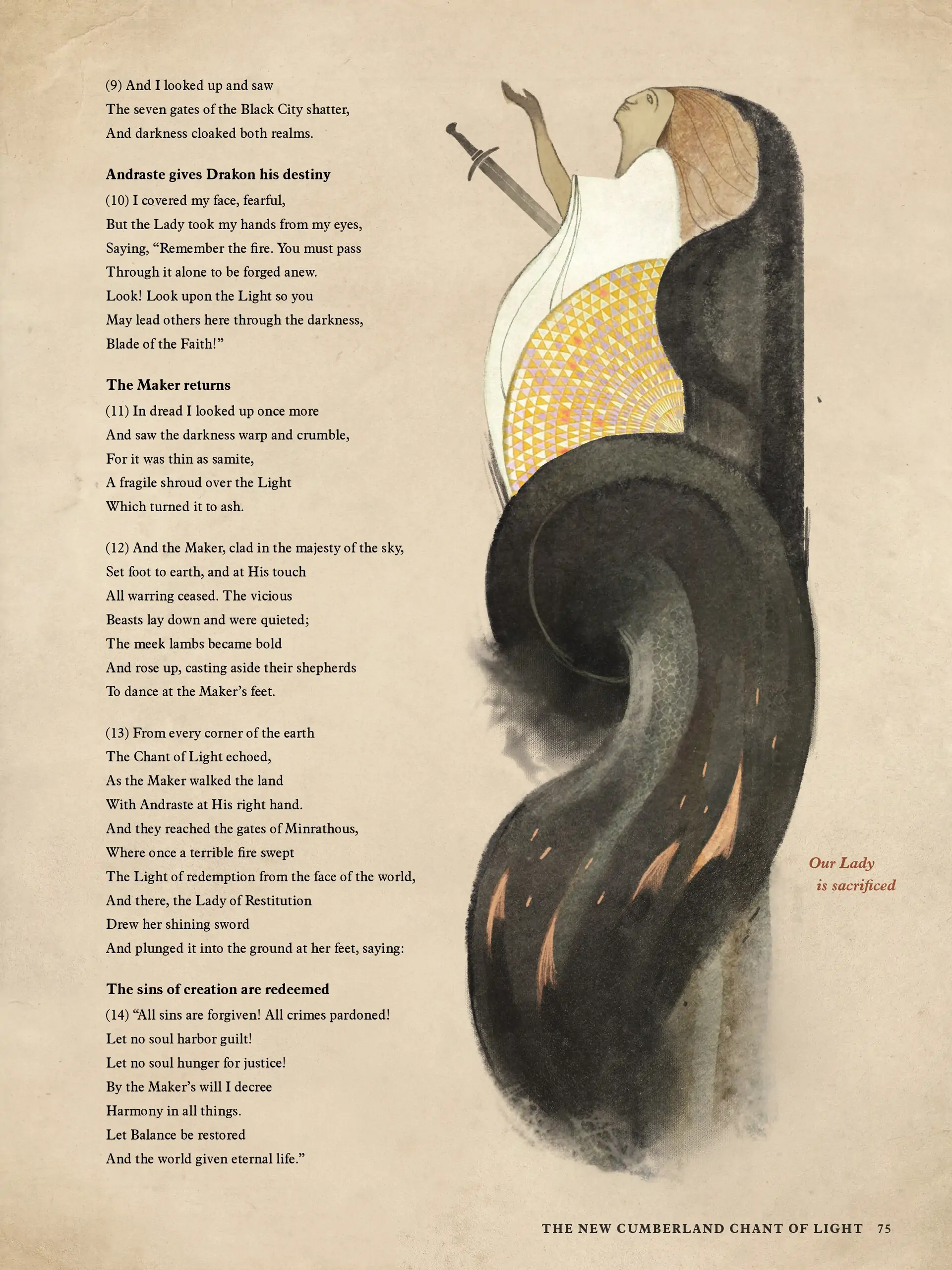 (9) And I looked up and saw
The seven gates of the Black City shatter,
And darkness cloaked both realms.

Andraste gives Drakon his destiny
(10) I covered my face, fearful,
But the Lady took my hands from my eyes,
Saying, "Remember the fire. You must pass
Through it alone to be forged anew.
Look! Look upon the Light so you
May lead others here through the darkness,
Blade of the Faith!"

The Maker returns
(11) In dread I looked up once more
And saw the darkness warp and crumble,
For it was thin as samite,
A fragile shroud over the Light
Which turned it to ash.

(12) And the Maker, clad in the majesty of the sky,
Set foot to earth, and at His touch
All warring ceased. The vicious
Beasts lay down and were quieted;
The meek lambs became bold
And rose up, casting aside their shepherds
To dance at the Maker's feet.

(13) From every corner of the earth
The Chant of Light echoed,
As the Maker walked the land
With Andraste at His right hand.
And they reached the gates of Minrathous,
Where once a terrible fire swept
The Light of redemption from the face of the world,
And there, the Lady of Restitution
Drew her shining sword
And plunged it into the ground at her feet, saying:

The sins of creation are redeemed
(14) "All sins are forgiven! All crimes pardoned!
Let no soul harbor guilt!
Let no soul hunger for justice!
By the Maker's will I decree
Harmony in all things.
Let Balance be restored
And the world given eternal life."

Our Lady
is sacrificed

THE NEW CUMBERLAND CHANT OF LIGHT 75